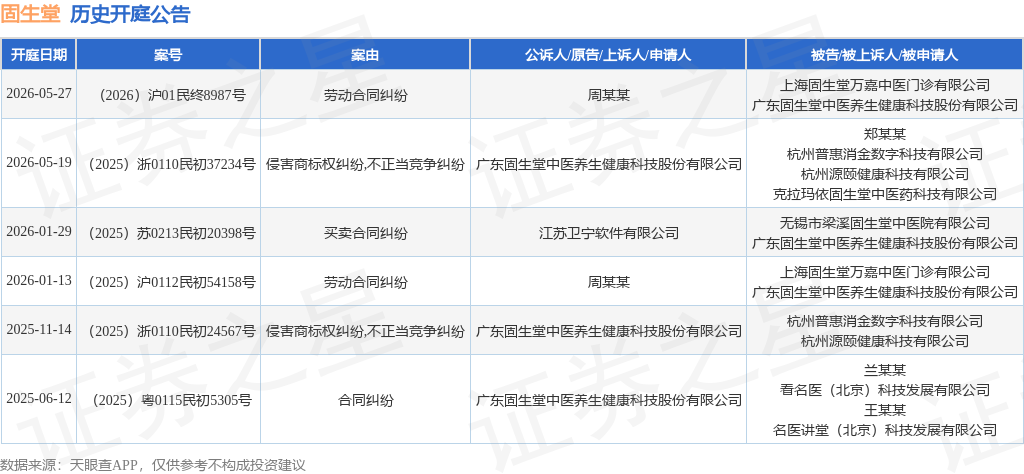 固生堂 历史开庭公告

| 开庭日期 | 案号 | 案由 | 公诉人/原告/上诉人/申请人 | 被告/被上诉人/被申请人 |
|---|---|---|---|---|
| 2026-05-27 | （2026）沪01民终8987号 | 劳动合同纠纷 | 周某某 | 上海固生堂万嘉中医门诊有限公司 广东固生堂中医养生健康科技股份有限公司 |
| 2026-05-19 | （2025）浙0110民初37234号 | 侵害商标权纠纷,不正当竞争纠纷 | 广东固生堂中医养生健康科技股份有限公司 | 郑某某 杭州普惠消金数字科技有限公司 杭州源颐健康科技有限公司 克拉玛依固生堂中医药科技有限公司 |
| 2026-01-29 | （2025）苏0213民初20398号 | 买卖合同纠纷 | 江苏卫宁软件有限公司 | 无锡市梁溪固生堂中医院有限公司 广东固生堂中医养生健康科技股份有限公司 |
| 2026-01-13 | （2025）沪0112民初54158号 | 劳动合同纠纷 | 周某某 | 上海固生堂万嘉中医门诊有限公司 广东固生堂中医养生健康科技股份有限公司 |
| 2025-11-14 | （2025）浙0110民初24567号 | 侵害商标权纠纷,不正当竞争纠纷 | 广东固生堂中医养生健康科技股份有限公司 | 杭州普惠消金数字科技有限公司 杭州源颐健康科技有限公司 |
| 2025-06-12 | （2025）粤0115民初5305号 | 合同纠纷 | 广东固生堂中医养生健康科技股份有限公司 | 兰某某 看名医（北京）科技发展有限公司 王某某 名医讲堂（北京）科技发展有限公司 |

数据来源：天眼查APP，仅供参考不构成投资建议

证券之星